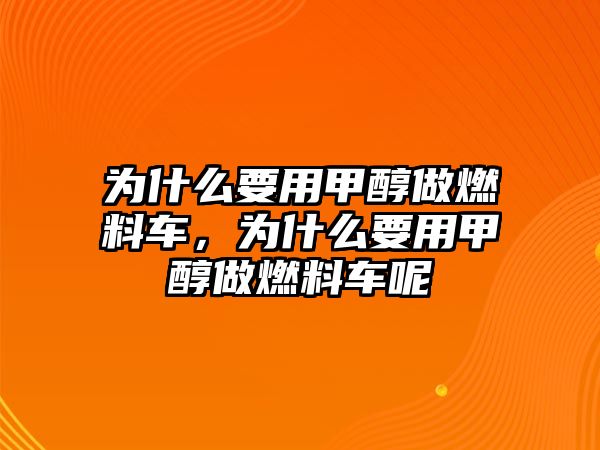 为什么要用甲醇做燃料车，为什么要用甲醇做燃料车呢